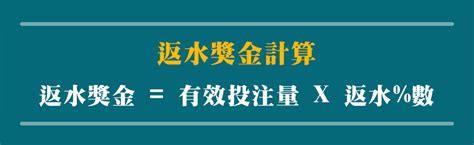 返水獎金計算

返水獎金 = 有效投注量 X 返水%數